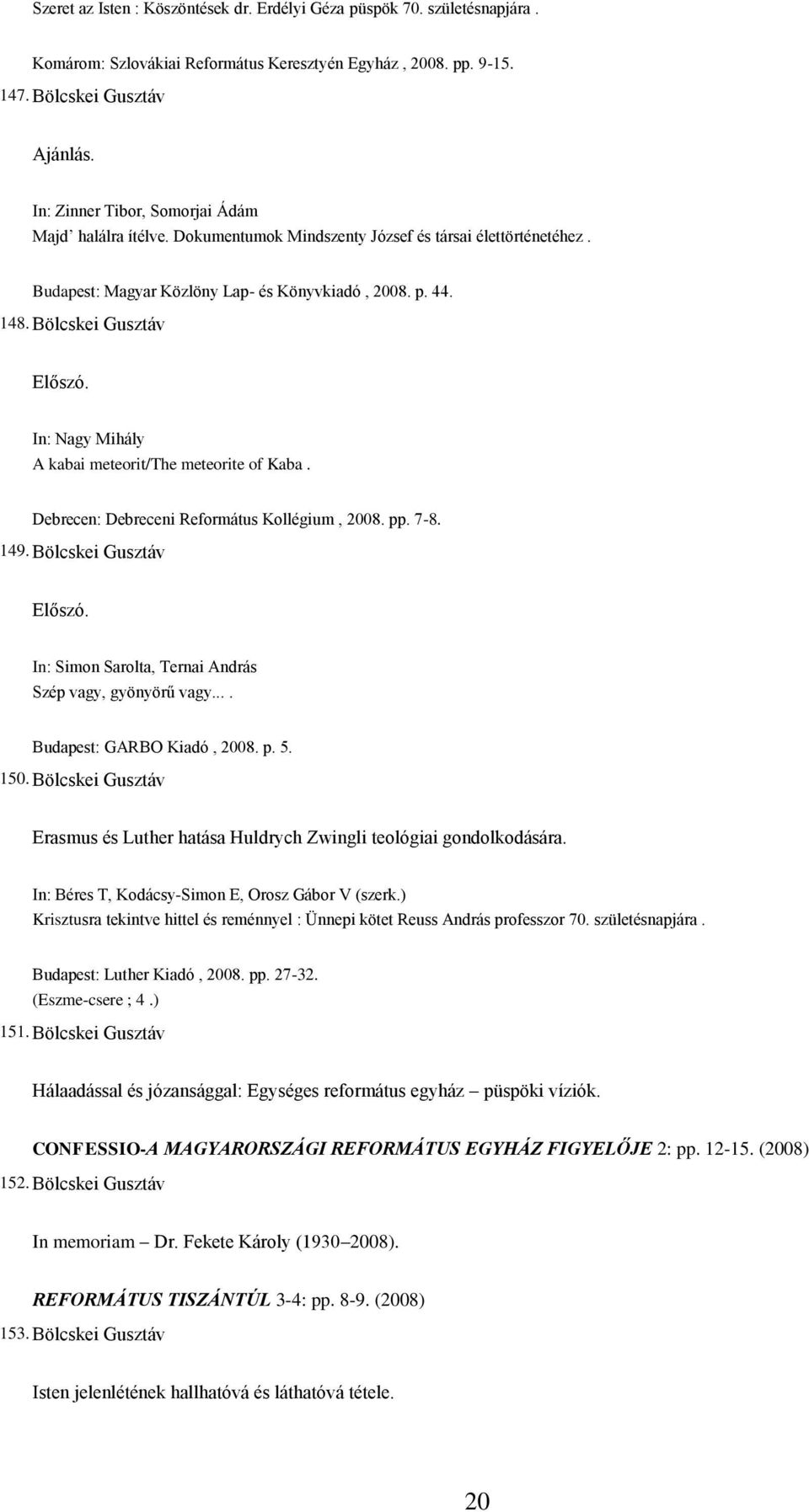 Szeret az Isten : Köszöntések dr. Erdélyi Géza püspök 70. születésnapjára .

Komárom: Szlovákiai Református Keresztyén Egyház , 2008. pp. 9-15.

147. Bölcskei Gusztáv

Ajánlás.

In: Zinner Tibor, Somorjai Ádám
Majd' halálra ítélve. Dokumentumok Mindszenty József és társai élettörténetéhez .

Budapest: Magyar Közlöny Lap- és Könyvkiadó , 2008. p. 44.

148. Bölcskei Gusztáv

Előszó.

In: Nagy Mihály
A kabai meteorit/The meteorite of Kaba .

Debrecen: Debreceni Református Kollégium , 2008. pp. 7-8.

149. Bölcskei Gusztáv

Előszó.

In: Simon Sarolta, Ternai András
Szép vagy, gyönyörű vagy... .

Budapest: GARBO Kiadó , 2008. p. 5.

150. Bölcskei Gusztáv

Erasmus és Luther hatása Huldrych Zwingli teológiai gondolkodására.

In: Béres T, Kodácsy-Simon E, Orosz Gábor V (szerk.)
Krisztusra tekintve hittel és reménnyel : Ünnepi kötet Reuss András professzor 70. születésnapjára .

Budapest: Luther Kiadó , 2008. pp. 27-32.
(Eszme-csere ; 4 .)

151. Bölcskei Gusztáv

Hálaadással és józansággal: Egységes református egyház – püspöki víziók.

CONFESSIO-A MAGYARORSZÁGI REFORMÁTUS EGYHÁZ FIGYELŐJE 2: pp. 12-15. (2008)

152. Bölcskei Gusztáv

In memoriam – Dr. Fekete Károly (1930–2008).

REFORMÁTUS TISZÁNTÚL 3-4: pp. 8-9. (2008)

153. Bölcskei Gusztáv

Isten jelenlétének hallhatóvá és láthatóvá tétele.

20